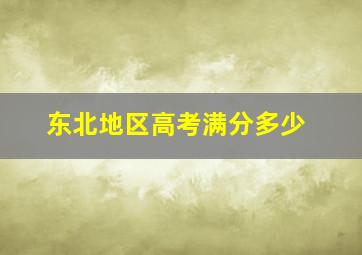 东北地区高考满分多少